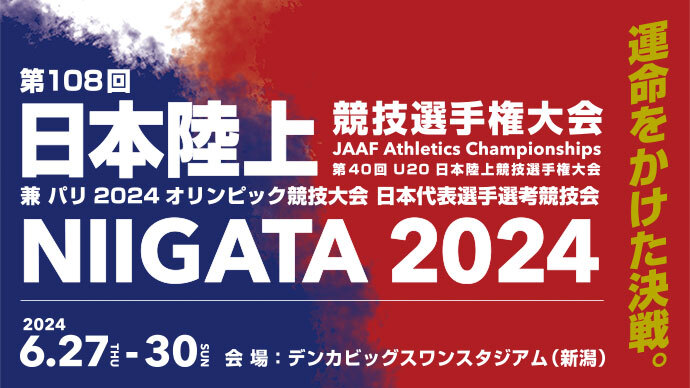 第108回
日本陸上 競技選手権大会
JAAF Athletics Championships
第40回 U20 日本陸上競技選手権大会
兼 パリ 2024 オリンピック競技大会 日本代表選手選考競技会
NIIGATA 2024

2024
6.27 THU - 30 SUN 会 場：デンカビッグスワンスタジアム（新潟）

運命をかけた決戦。